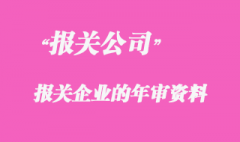 “报关公司”

报关企业的年审资料